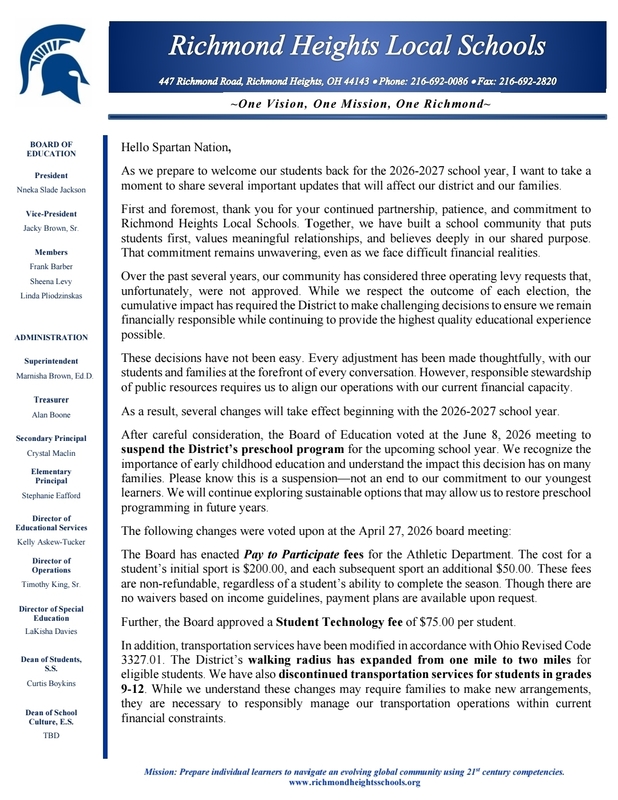 Richmond Heights Local Schools

447 Richmond Road, Richmond Heights, OH 44143 • Phone: 216-692-0086 • Fax: 216-692-2820

~One Vision, One Mission, One Richmond~

BOARD OF EDUCATION

President
Nneka Slade Jackson

Vice-President
Jacky Brown, Sr.

Members
Frank Barber
Sheena Levy
Linda Pliodzinskas

ADMINISTRATION

Superintendent
Marnisha Brown, Ed.D.

Treasurer
Alan Boone

Secondary Principal
Crystal Maclin

Elementary Principal
Stephanie Eafford

Director of Educational Services
Kelly Askew-Tucker

Director of Operations
Timothy King, Sr.

Director of Special Education
LaKisha Davies

Dean of Students, S.S.
Curtis Boykins

Dean of School Culture, E.S.
TBD

Hello Spartan Nation,

As we prepare to welcome our students back for the 2026-2027 school year, I want to take a moment to share several important updates that will affect our district and our families.

First and foremost, thank you for your continued partnership, patience, and commitment to Richmond Heights Local Schools. Together, we have built a school community that puts students first, values meaningful relationships, and believes deeply in our shared purpose. That commitment remains unwavering, even as we face difficult financial realities.

Over the past several years, our community has considered three operating levy requests that, unfortunately, were not approved. While we respect the outcome of each election, the cumulative impact has required the District to make challenging decisions to ensure we remain financially responsible while continuing to provide the highest quality educational experience possible.

These decisions have not been easy. Every adjustment has been made thoughtfully, with our students and families at the forefront of every conversation. However, responsible stewardship of public resources requires us to align our operations with our current financial capacity.

As a result, several changes will take effect beginning with the 2026-2027 school year.

After careful consideration, the Board of Education voted at the June 8, 2026 meeting to suspend the District's preschool program for the upcoming school year. We recognize the importance of early childhood education and understand the impact this decision has on many families. Please know this is a suspension—not an end to our commitment to our youngest learners. We will continue exploring sustainable options that may allow us to restore preschool programming in future years.

The following changes were voted upon at the April 27, 2026 board meeting:

The Board has enacted Pay to Participate fees for the Athletic Department. The cost for a student's initial sport is $200.00, and each subsequent sport an additional $50.00. These fees are non-refundable, regardless of a student's ability to complete the season. Though there are no waivers based on income guidelines, payment plans are available upon request.

Further, the Board approved a Student Technology fee of $75.00 per student.

In addition, transportation services have been modified in accordance with Ohio Revised Code 3327.01. The District's walking radius has expanded from one mile to two miles for eligible students. We have also discontinued transportation services for students in grades 9-12. While we understand these changes may require families to make new arrangements, they are necessary to responsibly manage our transportation operations within current financial constraints.

Mission: Prepare individual learners to navigate an evolving global community using 21$^{st}$ century competencies.
www.richmondheightsschools.org